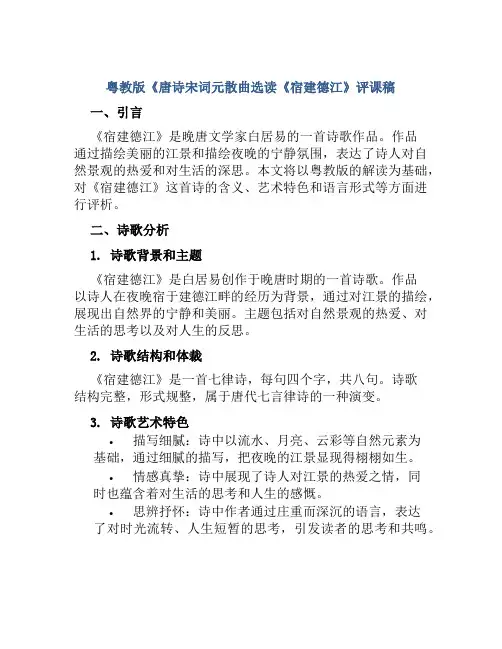 粤教版《唐诗宋词元散曲选读《宿建德江》评课稿

一、引言

《宿建德江》是晚唐文学家白居易的一首诗歌作品。作品通过描绘美丽的江景和描绘夜晚的宁静氛围，表达了诗人对自然景观的热爱和对生活的深思。本文将以粤教版的解读为基础，对《宿建德江》这首诗的含义、艺术特色和语言形式等方面进行评析。

二、诗歌分析

1. 诗歌背景和主题

《宿建德江》是白居易创作于晚唐时期的一首诗歌。作品以诗人在夜晚宿于建德江畔的经历为背景，通过对江景的描绘，展现出自然界的宁静和美丽。主题包括对自然景观的热爱、对生活的思考以及对人生的反思。

2. 诗歌结构和体裁

《宿建德江》是一首七律诗，每句四个字，共八句。诗歌结构完整，形式规整，属于唐代七言律诗的一种演变。

3. 诗歌艺术特色

• 描写细腻：诗中以流水、月亮、云彩等自然元素为基础，通过细腻的描写，把夜晚的江景显现得栩栩如生。

• 情感真挚：诗中展现了诗人对江景的热爱之情，同时也蕴含着对生活的思考和人生的感慨。

• 思辨抒怀：诗中作者通过庄重而深沉的语言，表达了对时光流转、人生短暂的思考，引发读者的思考和共鸣。